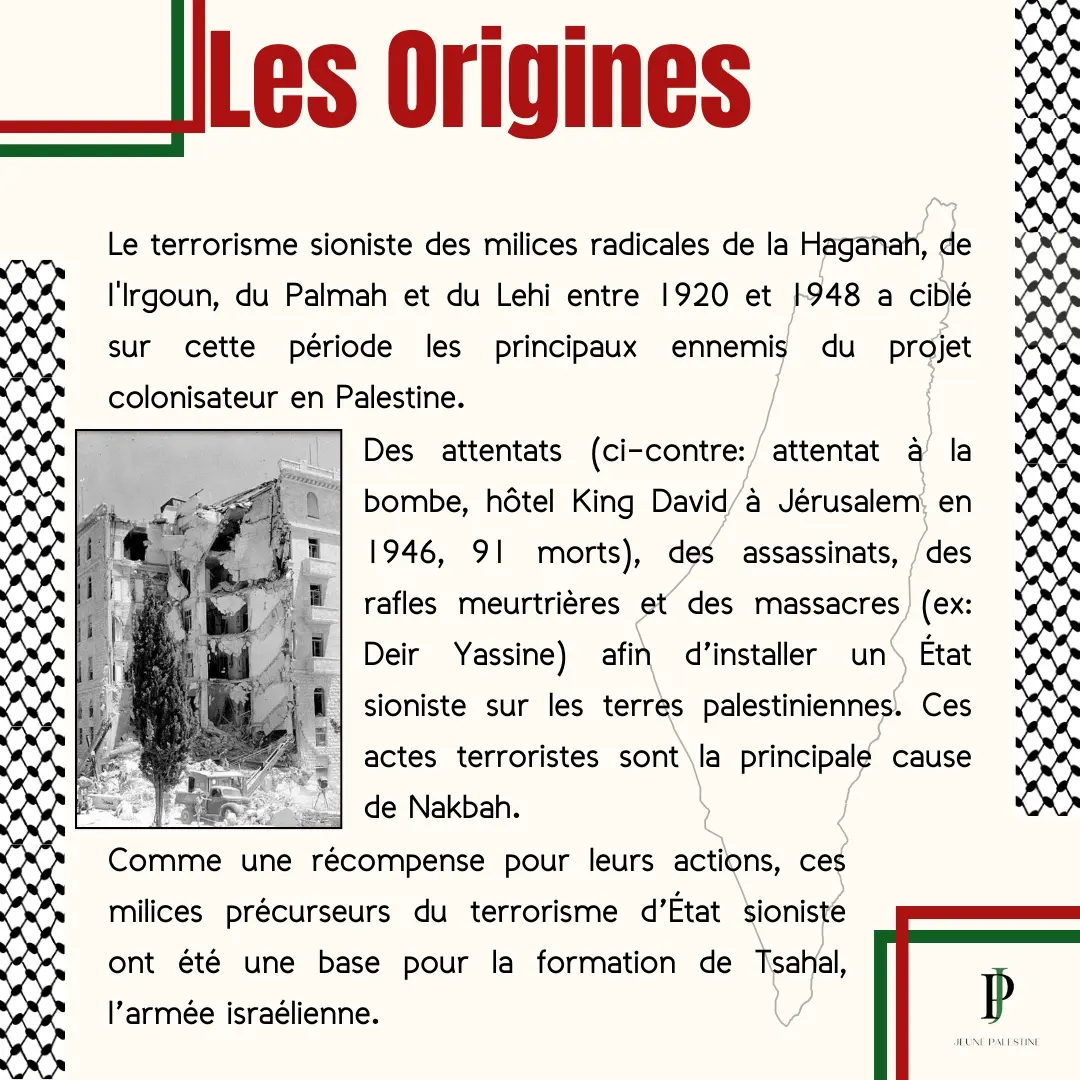 Les Origines

Le terrorisme sioniste des milices radicales de la Haganah, de l'Irgoun, du Palmah et du Lehi entre 1920 et 1948 a ciblé sur cette période les principaux ennemis du projet colonisateur en Palestine.

Des attentats (ci-contre: attentat à la bombe, hôtel King David à Jérusalem en 1946, 91 morts), des assassinats, des rafles meurtrières et des massacres (ex: Deir Yassine) afin d'installer un État sioniste sur les terres palestiniennes. Ces actes terroristes sont la principale cause de Nakbah.

Comme une récompense pour leurs actions, ces milices précurseurs du terrorisme d'État sioniste ont été une base pour la formation de Tsahal, l'armée israélienne.

JP
JEUNE PALESTINE